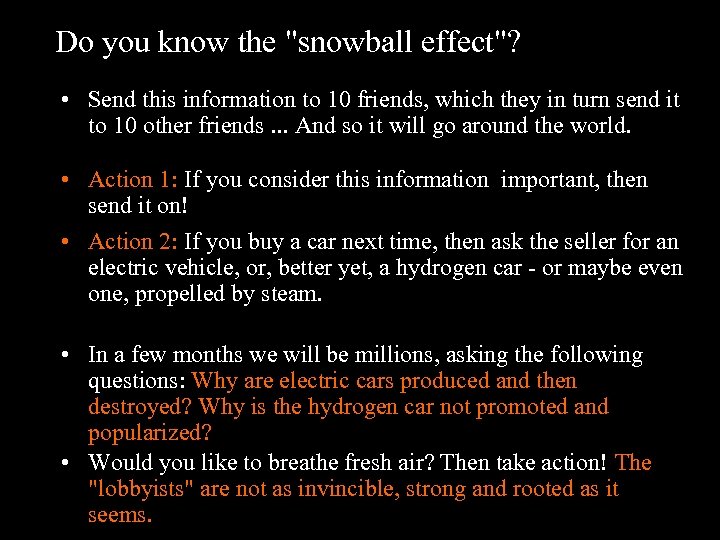 Do you know the "snowball effect"?

• Send this information to 10 friends, which they in turn send it to 10 other friends ... And so it will go around the world.

• Action 1: If you consider this information important, then send it on!

• Action 2: If you buy a car next time, then ask the seller for an electric vehicle, or, better yet, a hydrogen car - or maybe even one, propelled by steam.

• In a few months we will be millions, asking the following questions: Why are electric cars produced and then destroyed? Why is the hydrogen car not promoted and popularized?

• Would you like to breathe fresh air? Then take action! The "lobbyists" are not as invincible, strong and rooted as it seems.